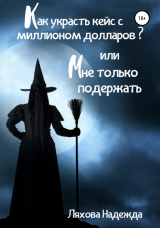 Как украсть кейс с миллионом долларов?

18+

или

Мне только подержать

Ляхова Надежда